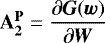 $\mathbf{A}_2^{\mathbf{P}} = \frac{\partial \boldsymbol{G}(\boldsymbol{w})}{\partial \boldsymbol{W}}$